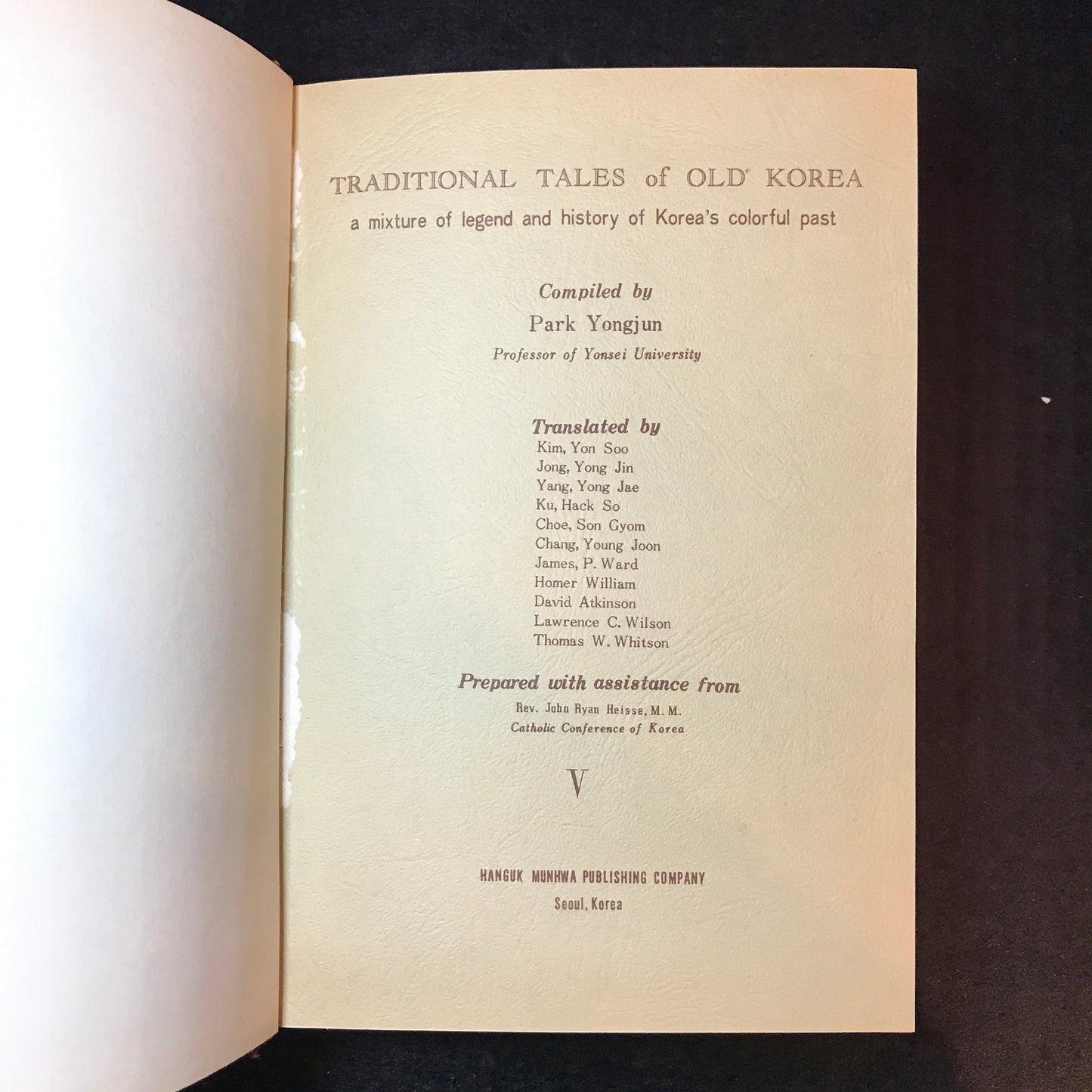 TRADITIONAL TALES of OLD KOREA
a mixture of legend and history of Korea's colorful past

Compiled by
Park Yongjun
Professor of Yonsei University

Translated by
Kim, Yon Soo
Jong, Yong Jin
Yang, Yong Jae
Ku, Hack So
Choe, Son Gyom
Chang, Young Joon
James, P. Ward
Homer William
David Atkinson
Lawrence C. Wilson
Thomas W. Whitson

Prepared with assistance from
Rev. John Ryan Heisse, M. M.
Catholic Conference of Korea

V

HANGUK MUNHWA PUBLISHING COMPANY
Seoul, Korea